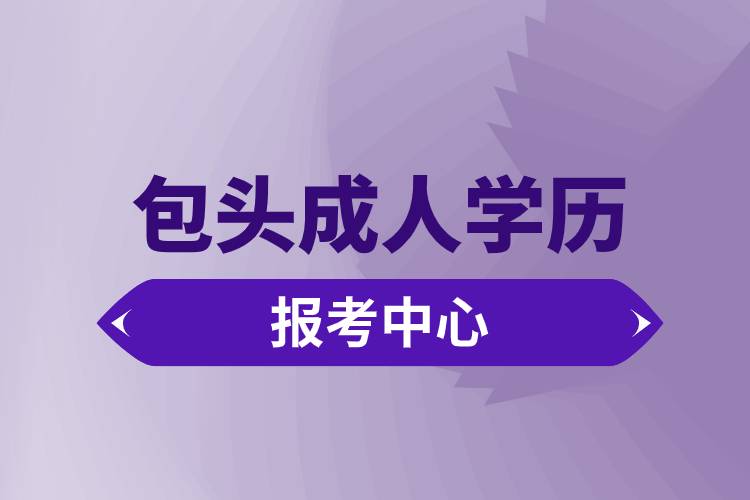 包头成人学历

报考中心